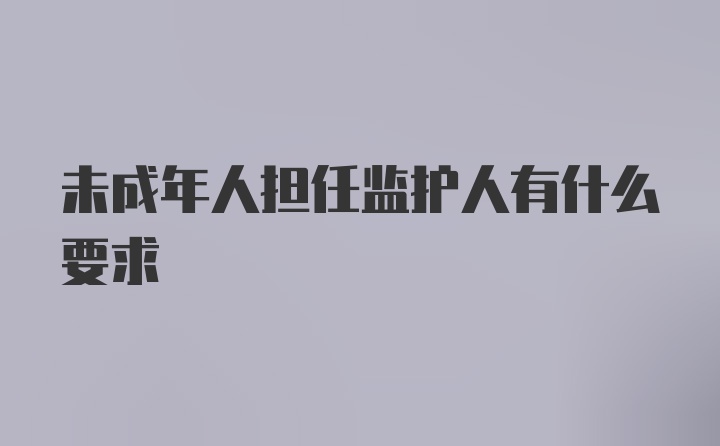 未成年人担任监护人有什么要求